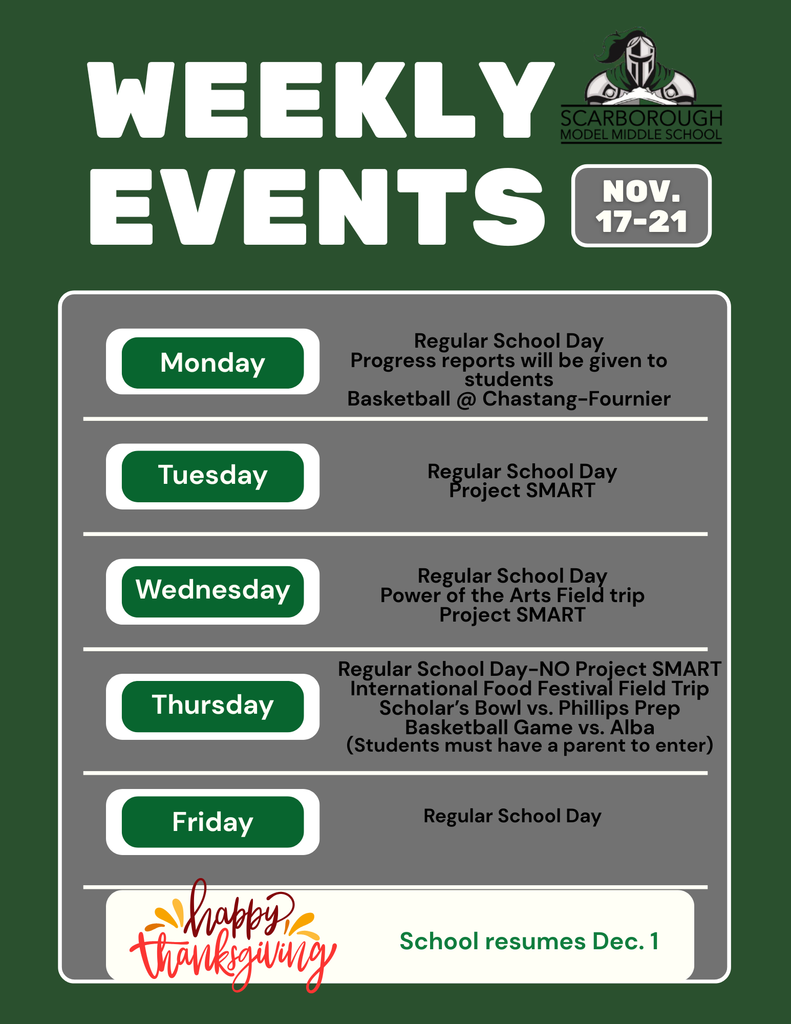 WEEKLY EVENTS

SCARBOROUGH MODEL MIDDLE SCHOOL

NOV. 17-21

Monday

Regular School Day
Progress reports will be given to students
Basketball @ Chastang-Fournier

Tuesday

Regular School Day
Project SMART

Wednesday

Regular School Day
Power of the Arts Field trip
Project SMART

Thursday

Regular School Day-NO Project SMART
International Food Festival Field Trip
Scholar's Bowl vs. Phillips Prep
Basketball Game vs. Alba
(Students must have a parent to enter)

Friday

Regular School Day

happy thanksgiving

School resumes Dec. 1